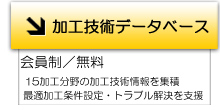 加工技術データベース

会員制／無料

15加工分野の加工技術情報を集積
最適加工条件設定・トラブル解決を支援